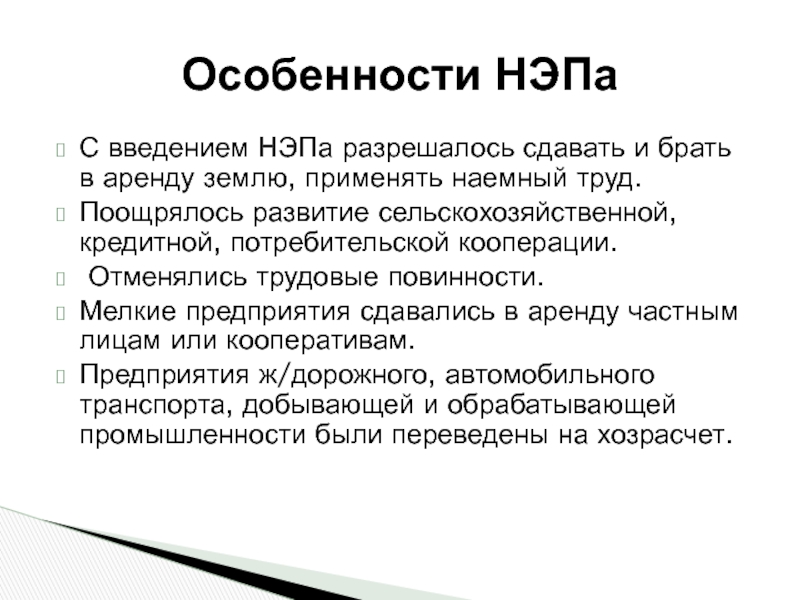 Особенности НЭПа

С введением НЭПа разрешалось сдавать и брать в аренду землю, применять наемный труд.

Поощрялось развитие сельскохозяйственной, кредитной, потребительской кооперации.

Отменялись трудовые повинности.

Мелкие предприятия сдавались в аренду частным лицам или кооперативам.

Предприятия ж/дорожного, автомобильного транспорта, добывающей и обрабатывающей промышленности были переведены на хозрасчет.